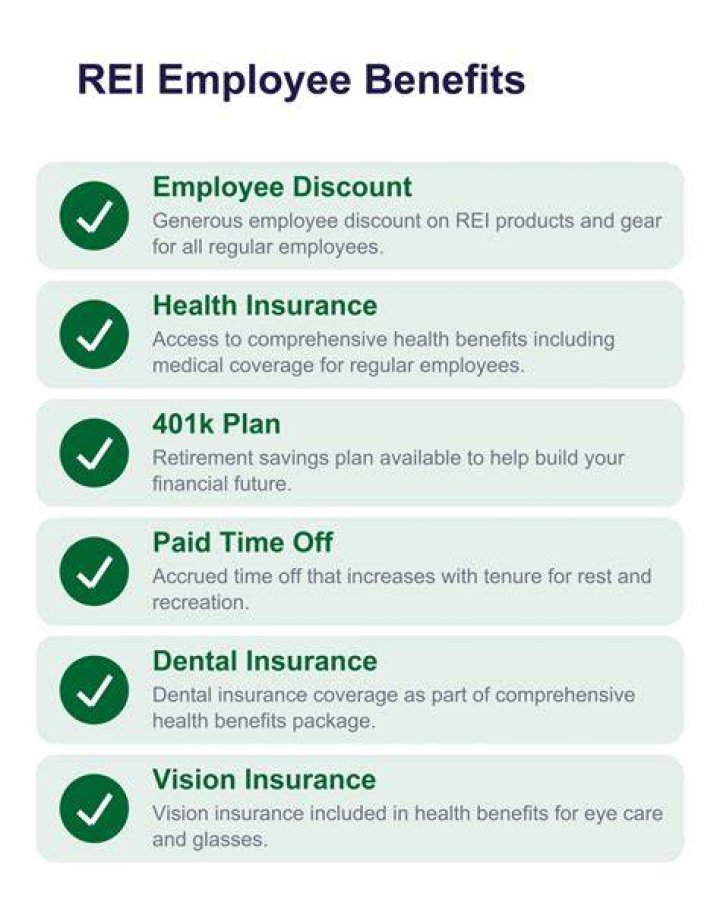 REI Employee Benefits

Employee Discount
Generous employee discount on REI products and gear for all regular employees.

Health Insurance
Access to comprehensive health benefits including medical coverage for regular employees.

401k Plan
Retirement savings plan available to help build your financial future.

Paid Time Off
Accrued time off that increases with tenure for rest and recreation.

Dental Insurance
Dental insurance coverage as part of comprehensive health benefits package.

Vision Insurance
Vision insurance included in health benefits for eye care and glasses.